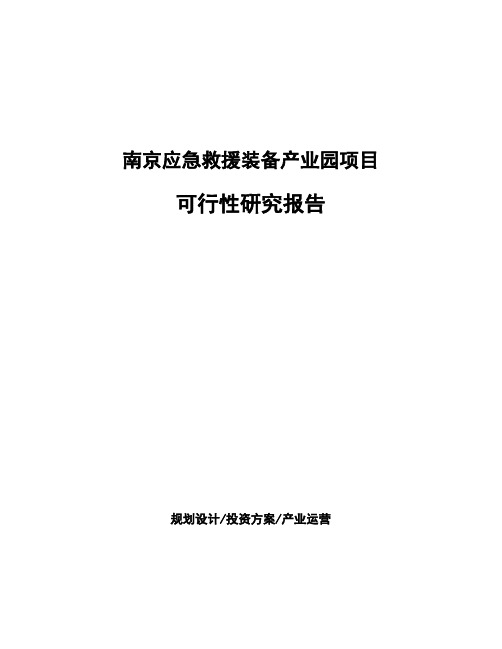 南京应急救援装备产业园项目

可行性研究报告

规划设计/投资方案/产业运营